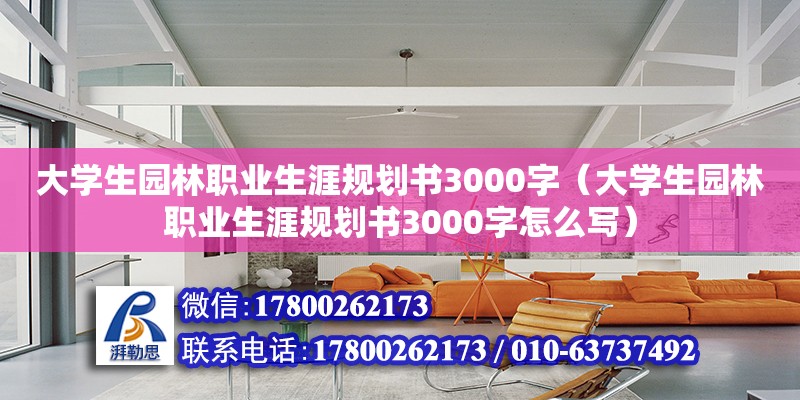 大学生园林职业生涯规划书3000字（大学生园林职业生涯规划书3000字怎么写）

湃勒思

微信:17800262173

联系电话:17800262173 / 010-63737492